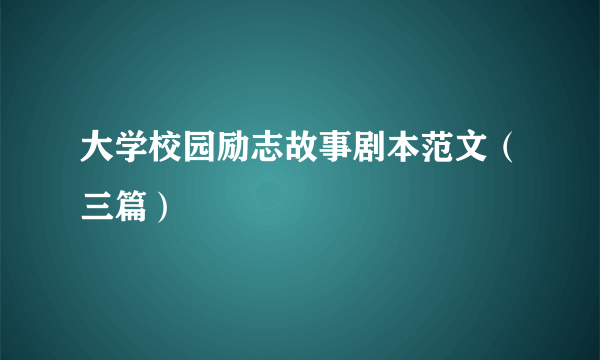 大学校园励志故事剧本范文（三篇）